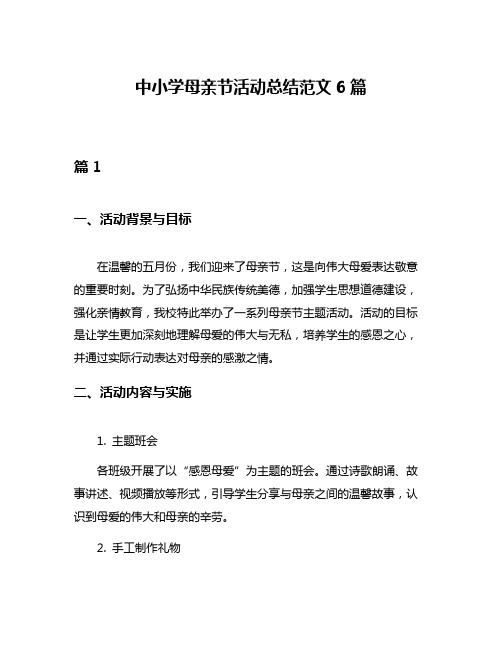 中小学母亲节活动总结范文 6 篇

篇 1

一、活动背景与目标

在温馨的五月份，我们迎来了母亲节，这是向伟大母爱表达敬意的重要时刻。为了弘扬中华民族传统美德，加强学生思想道德建设，强化亲情教育，我校特此举办了一系列母亲节主题活动。活动的目标是让学生更加深刻地理解母爱的伟大与无私，培养学生的感恩之心，并通过实际行动表达对母亲的感激之情。

二、活动内容与实施

1. 主题班会

各班级开展了以“感恩母爱”为主题的班会。通过诗歌朗诵、故事讲述、视频播放等形式，引导学生分享与母亲之间的温馨故事，认识到母爱的伟大和母亲的辛劳。

2. 手工制作礼物